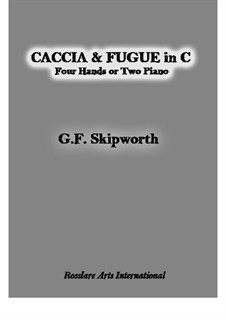 CACCIA & FUGUE in C
Four Hands or Two Piano

G.F. Skipworth

Rosslare Arts International